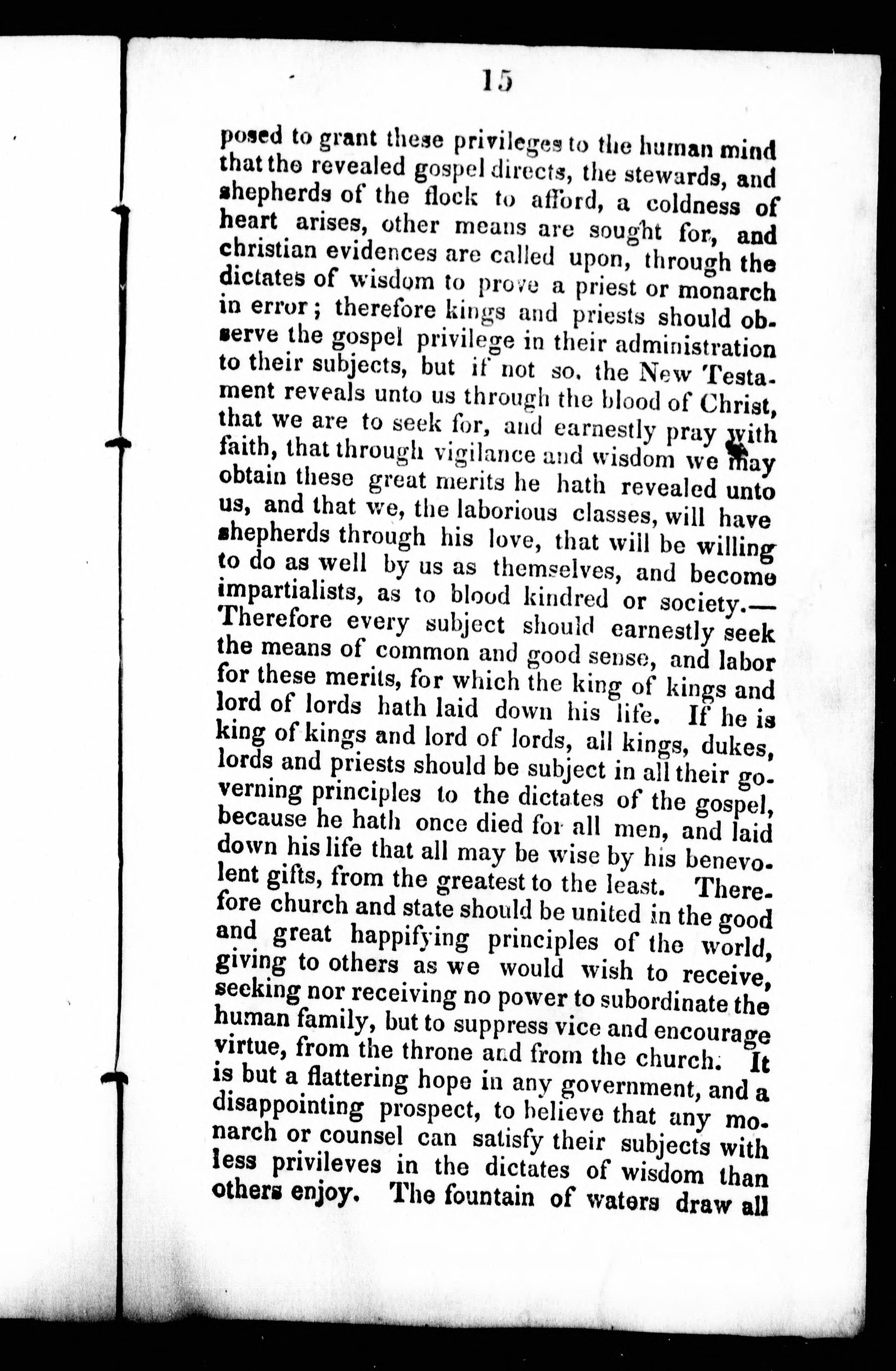 15

posed to grant these privileges to the human mind that the revealed gospel directs, the stewards, and shepherds of the flock to afford, a coldness of heart arises, other means are sought for, and christian evidences are called upon, through the dictates of wisdom to prove a priest or monarch in error; therefore kings and priests should observe the gospel privilege in their administration to their subjects, but if not so, the New Testament reveals unto us through the blood of Christ, that we are to seek for, and earnestly pray with faith, that through vigilance and wisdom we may obtain these great merits he hath revealed unto us, and that we, the laborious classes, will have shepherds through his love, that will be willing to do as well by us as themselves, and become impartialists, as to blood kindred or society.—Therefore every subject should earnestly seek the means of common and good sense, and labor for these merits, for which the king of kings and lord of lords hath laid down his life. If he is king of kings and lord of lords, all kings, dukes, lords and priests should be subject in all their governing principles to the dictates of the gospel, because he hath once died for all men, and laid down his life that all may be wise by his benevolent gifts, from the greatest to the least. Therefore church and state should be united in the good and great happifying principles of the world, giving to others as we would wish to receive, seeking nor receiving no power to subordinate the human family, but to suppress vice and encourage virtue, from the throne and from the church. It is but a flattering hope in any government, and a disappointing prospect, to believe that any monarch or counsel can satisfy their subjects with less privileves in the dictates of wisdom than others enjoy. The fountain of waters draw all